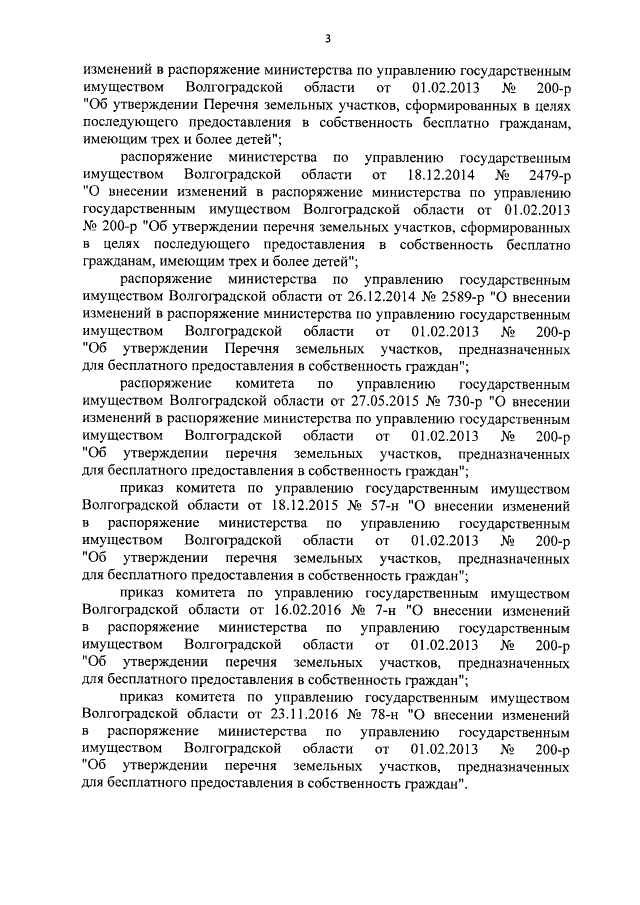 3

изменений в распоряжение министерства по управлению государственным имуществом Волгоградской области от 01.02.2013 № 200-р "Об утверждении Перечня земельных участков, сформированных в целях последующего предоставления в собственность бесплатно гражданам, имеющим трех и более детей";

распоряжение министерства по управлению государственным имуществом Волгоградской области от 18.12.2014 № 2479-р "О внесении изменений в распоряжение министерства по управлению государственным имуществом Волгоградской области от 01.02.2013 № 200-р "Об утверждении перечня земельных участков, сформированных в целях последующего предоставления в собственность бесплатно гражданам, имеющим трех и более детей";

распоряжение министерства по управлению государственным имуществом Волгоградской области от 26.12.2014 № 2589-р "О внесении изменений в распоряжение министерства по управлению государственным имуществом Волгоградской области от 01.02.2013 № 200-р "Об утверждении Перечня земельных участков, предназначенных для бесплатного предоставления в собственность граждан";

распоряжение комитета по управлению государственным имуществом Волгоградской области от 27.05.2015 № 730-р "О внесении изменений в распоряжение министерства по управлению государственным имуществом Волгоградской области от 01.02.2013 № 200-р "Об утверждении перечня земельных участков, предназначенных для бесплатного предоставления в собственность граждан";

приказ комитета по управлению государственным имуществом Волгоградской области от 18.12.2015 № 57-н "О внесении изменений в распоряжение министерства по управлению государственным имуществом Волгоградской области от 01.02.2013 № 200-р "Об утверждении перечня земельных участков, предназначенных для бесплатного предоставления в собственность граждан";

приказ комитета по управлению государственным имуществом Волгоградской области от 16.02.2016 № 7-н "О внесении изменений в распоряжение министерства по управлению государственным имуществом Волгоградской области от 01.02.2013 № 200-р "Об утверждении перечня земельных участков, предназначенных для бесплатного предоставления в собственность граждан";

приказ комитета по управлению государственным имуществом Волгоградской области от 23.11.2016 № 78-н "О внесении изменений в распоряжение министерства по управлению государственным имуществом Волгоградской области от 01.02.2013 № 200-р "Об утверждении перечня земельных участков, предназначенных для бесплатного предоставления в собственность граждан".